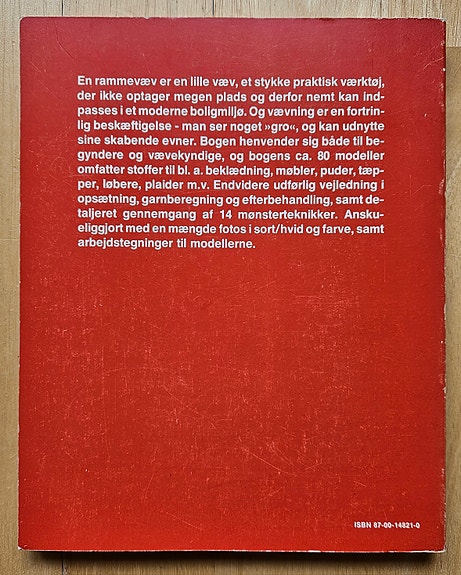 En rammevæv er en lille væv, et stykke praktisk værktøj, der ikke optager megen plads og derfor nemt kan indpasses i et moderne boligmiljø. Og vævning er en fortrinlig beskæftigelse - man ser noget »gro«, og kan udnytte sine skabende evner. Bogen henvender sig både til begyndere og vævekyndige, og bogens ca. 80 modeller omfatter stoffer til bl. a. beklædning, møbler, puder, tæpper, løbere, plaider m.v. Endvidere udførlig vejledning i opsætning, garnberegning og efterbehandling, samt detaljeret gennemgang af 14 mønsterteknikker. Anskueliggjort med en mængde fotos i sort/hvid og farve, samt arbejdstegninger til modellerne.

ISBN 87-00-14821-0